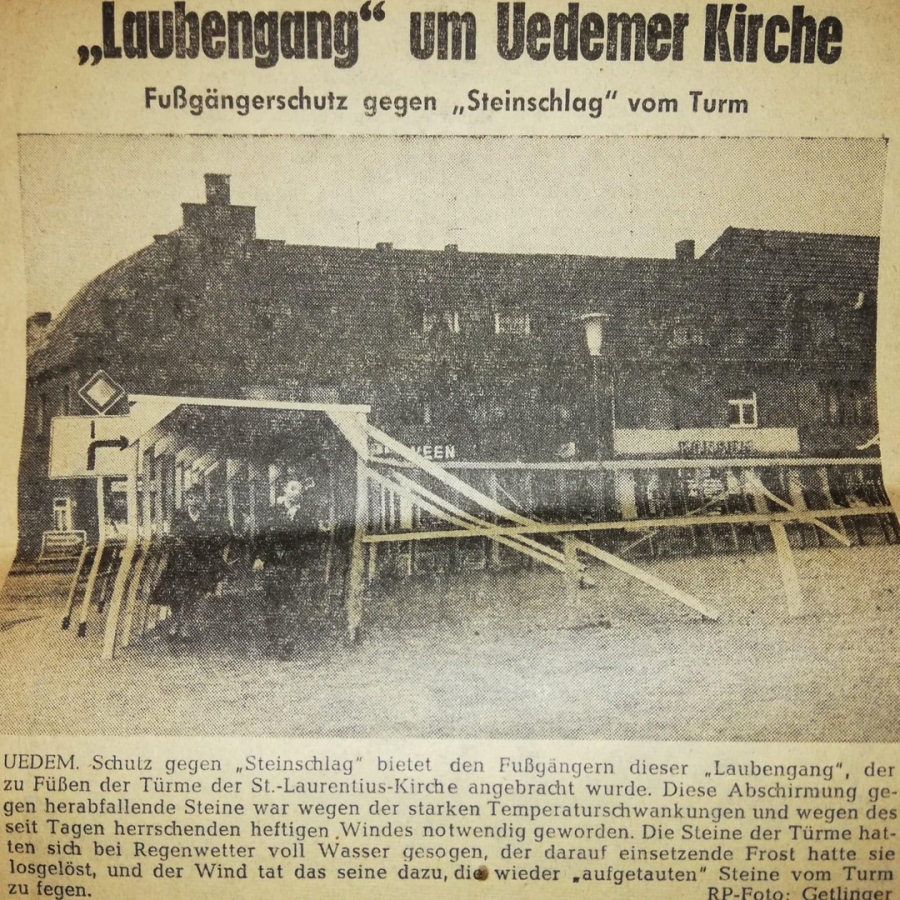 „Laubengang“ um Uedemer Kirche

Fußgängerschutz gegen „Steinschlag“ vom Turm

UEDEM. Schutz gegen „Steinschlag“ bietet den Fußgängern dieser „Laubengang“, der zu Füßen der Türme der St.-Laurentius-Kirche angebracht wurde. Diese Abschirmung gegen herabfallende Steine war wegen der starken Temperaturschwankungen und wegen des seit Tagen herrschenden heftigen Windes notwendig geworden. Die Steine der Türme hatten sich bei Regenwetter voll Wasser gesogen, der darauf einsetzende Frost hatte sie losgelöst, und der Wind tat das seine dazu, die wieder „aufgetauten“ Steine vom Turm zu fegen.

RP-Foto: Getlinger